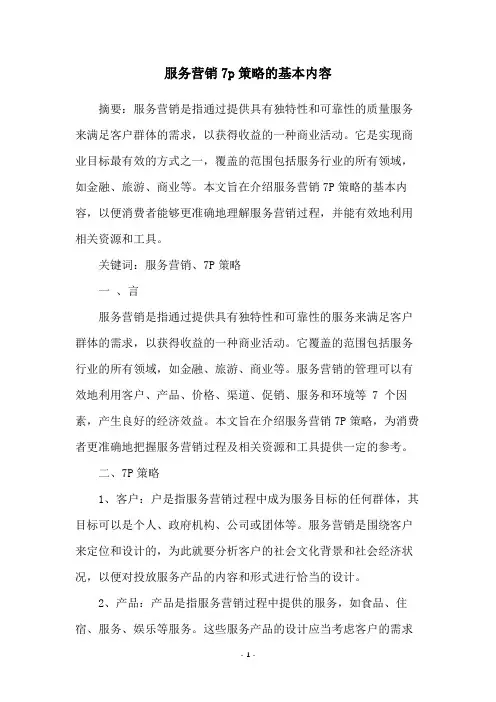 服务营销 7p 策略的基本内容

摘要：服务营销是指通过提供具有独特性和可靠性的质量服务来满足客户群体的需求，以获得收益的一种商业活动。它是实现商业目标最有效的方式之一，覆盖的范围包括服务行业的所有领域，如金融、旅游、商业等。本文旨在介绍服务营销 7P 策略的基本内容，以便消费者能够更准确地理解服务营销过程，并能有效地利用相关资源和工具。

关键词：服务营销、7P 策略

一 、言

服务营销是指通过提供具有独特性和可靠性的服务来满足客户群体的需求，以获得收益的一种商业活动。它覆盖的范围包括服务行业的所有领域，如金融、旅游、商业等。服务营销的管理可以有效地利用客户、产品、价格、渠道、促销、服务和环境等 7 个因素，产生良好的经济效益。本文旨在介绍服务营销 7P 策略，为消费者更准确地把握服务营销过程及相关资源和工具提供一定的参考。

二、7P 策略

1、客户：户是指服务营销过程中成为服务目标的任何群体，其目标可以是个人、政府机构、公司或团体等。服务营销是围绕客户来定位和设计的，为此就要分析客户的社会文化背景和社会经济状况，以便对投放服务产品的内容和形式进行恰当的设计。

2、产品：产品是指服务营销过程中提供的服务，如食品、住宿、服务、娱乐等服务。这些服务产品的设计应当考虑客户的需求

- 1 -